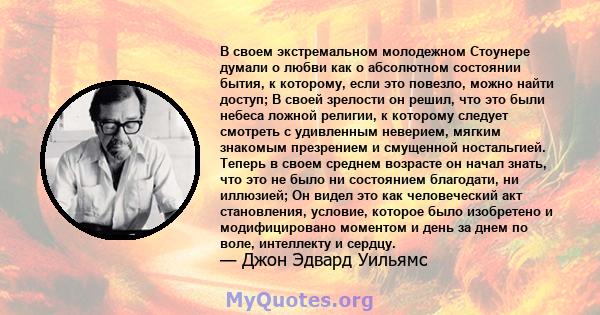 В своем экстремальном молодежном Стоунере думали о любви как о абсолютном состоянии бытия, к которому, если это повезло, можно найти доступ; В своей зрелости он решил, что это были небеса ложной религии, к которому следует смотреть с удивленным неверием, мягким знакомым презрением и смущенной ностальгией. Теперь в своем среднем возрасте он начал знать, что это не было ни состоянием благодати, ни иллюзией; Он видел это как человеческий акт становления, условие, которое было изобретено и модифицировано моментом и день за днем по воле, интеллекту и сердцу.
— Джон Эдвард Уильямс

MyQuotes.org